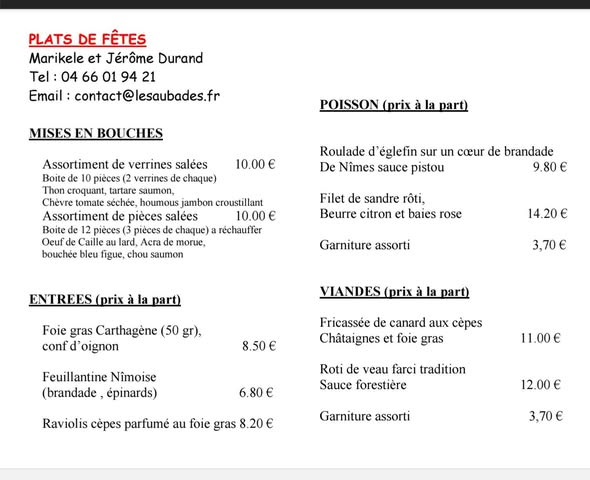 PLATS DE FÊTES
Marikele et Jérôme Durand
Tel : 04 66 01 94 21
Email : contact@lesaubades.fr

MISES EN BOUCHES

Assortiment de verrines salées 10.00 €
Boite de 10 pièces (2 verrines de chaque)
Thon croquant, tartare saumon,
Chèvre tomate séchée, houmous jambon croustillant
Assortiment de pièces salées 10.00 €
Boite de 12 pièces (3 pièces de chaque) a réchauffer
Oeuf de Caille au lard, Acra de morue,
bouchée bleu figue, chou saumon

ENTREES (prix à la part)

Foie gras Carthagène (50 gr),
conf d'oignon 8.50 €

Feuillantine Nîmoise
(brandade , épinards) 6.80 €

Raviolis cèpes parfumé au foie gras 8.20 €

POISSON (prix à la part)

Roulade d'églefin sur un cœur de brandade
De Nîmes sauce pistou 9.80 €

Filet de sandre rôti,
Beurre citron et baies rose 14.20 €

Garniture assorti 3,70 €

VIANDES (prix à la part)

Fricassée de canard aux cèpes
Châtaignes et foie gras 11.00 €

Roti de veau farci tradition
Sauce forestière 12.00 €

Garniture assorti 3,70 €